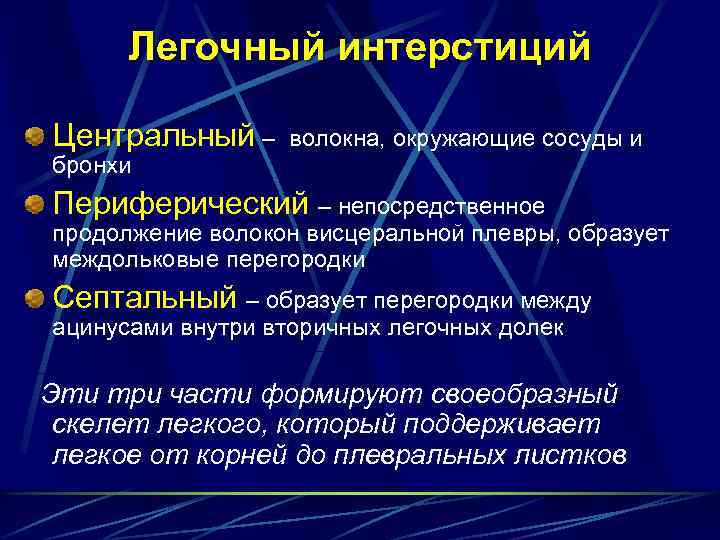 Легочный интерстиций

Центральный – волокна, окружающие сосуды и бронхи

Периферический – непосредственное продолжение волокон висцеральной плевры, образует междольковые перегородки

Септальный – образует перегородки между ацинусами внутри вторичных легочных долек

Эти три части формируют своеобразный скелет легкого, который поддерживает легкое от корней до плевральных листков